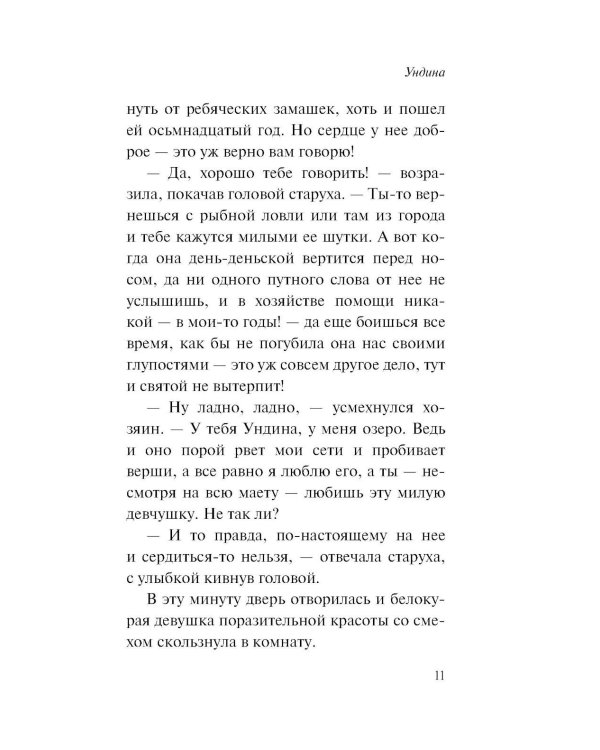 Ундина

нуть от ребяческих замашек, хоть и пошел ей осьмнадцатый год. Но сердце у нее доброе — это уж верно вам говорю!

— Да, хорошо тебе говорить! — возразила, покачав головой старуха. — Ты-то вернешься с рыбной ловли или там из города и тебе кажутся милыми ее шутки. А вот когда она день-деньской вертится перед носом, да ни одного путного слова от нее не услышишь, и в хозяйстве помощи никакой — в мои-то годы! — да еще боишься все время, как бы не погубила она нас своими глупостями — это уж совсем другое дело, тут и святой не вытерпит!

— Ну ладно, ладно, — усмехнулся хозяин. — У тебя Ундина, у меня озеро. Ведь и оно порой рвет мои сети и пробивает верши, а все равно я люблю его, а ты — несмотря на всю маету — любишь эту милую девчушку. Не так ли?

— И то правда, по-настоящему на нее и сердиться-то нельзя, — отвечала старуха, с улыбкой кивнув головой.

В эту минуту дверь отворилась и белокурая девушка поразительной красоты со смехом скользнула в комнату.

11